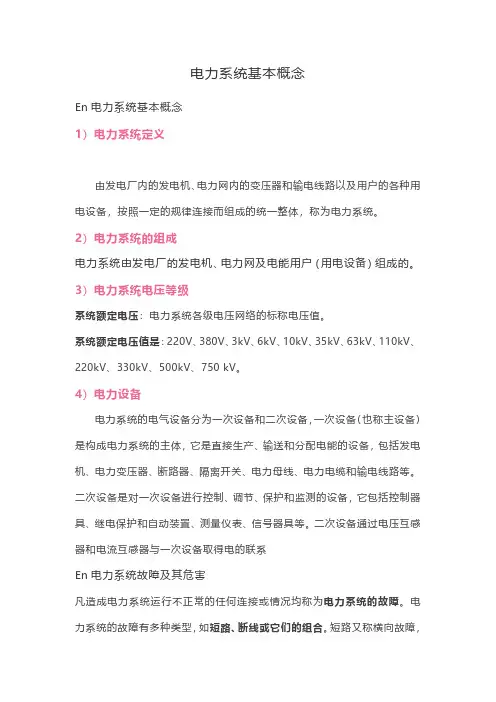 电力系统基本概念

En 电力系统基本概念

1）电力系统定义

由发电厂内的发电机、电力网内的变压器和输电线路以及用户的各种用电设备，按照一定的规律连接而组成的统一整体，称为电力系统。

2）电力系统的组成

电力系统由发电厂的发电机、电力网及电能用户（用电设备）组成的。

3）电力系统电压等级

系统额定电压：电力系统各级电压网络的标称电压值。

系统额定电压值是：220V、380V、3kV、6kV、10kV、35kV、63kV、110kV、220kV、330kV、500kV、750 kV。

4）电力设备

电力系统的电气设备分为一次设备和二次设备，一次设备（也称主设备）是构成电力系统的主体，它是直接生产、输送和分配电能的设备，包括发电机、电力变压器、断路器、隔离开关、电力母线、电力电缆和输电线路等。二次设备是对一次设备进行控制、调节、保护和监测的设备，它包括控制器具、继电保护和自动装置、测量仪表、信号器具等。二次设备通过电压互感器和电流互感器与一次设备取得电的联系

En 电力系统故障及其危害

凡造成电力系统运行不正常的任何连接或情况均称为电力系统的故障。电力系统的故障有多种类型，如短路、断线或它们的组合。短路又称横向故障，